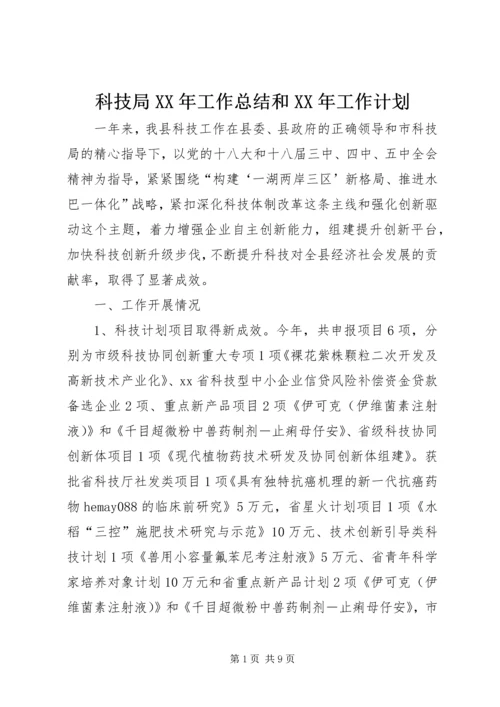 科技局XX年工作总结和XX年工作计划

一年来，我县科技工作在县委、县政府的正确领导和市科技局的精心指导下，以党的十八大和十八届三中、四中、五中全会精神为指导，紧紧围绕“构建‘一湖两岸三区’新格局、推进水巴一体化”战略，紧扣深化科技体制改革这条主线和强化创新驱动这个主题，着力增强企业自主创新能力，组建提升创新平台，加快科技创新升级步伐，不断提升科技对全县经济社会发展的贡献率，取得了显著成效。

一、工作开展情况

1、科技计划项目取得新成效。今年，共申报项目6项，分别为市级科技协同创新重大专项1项《裸花紫株颗粒二次开发及高新技术产业化》、xx省科技型中小企业信贷风险补偿资金贷款备选企业2项、重点新产品项目2项《伊可克（伊维菌素注射液）》和《千目超微粉中兽药制剂—止痢母仔安》、省级科技协同创新体项目1项《现代植物药技术研发及协同创新体组建》。获批省科技厅社发类项目1项《具有独特抗癌机理的新一代抗癌药物hemay088的临床前研究》5万元，省星火计划项目1项《水稻“三控”施肥技术研究与示范》10万元、技术创新引导类科技计划1项《兽用小容量氟苯尼考注射液》5万元、省青年科学家培养对象计划10万元和省重点新产品计划2项《伊可克（伊维菌素注射液）》和《千目超微粉中兽药制剂—止痢母仔安》，市

第1页 共9页